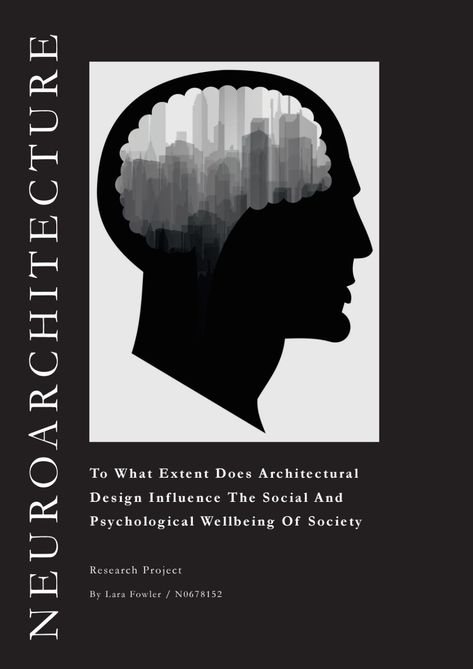 NEUROARCHITECTURE

To What Extent Does Architectural Design Influence The Social And Psychological Wellbeing Of Society

Research Project

By Lara Fowler / N0678152